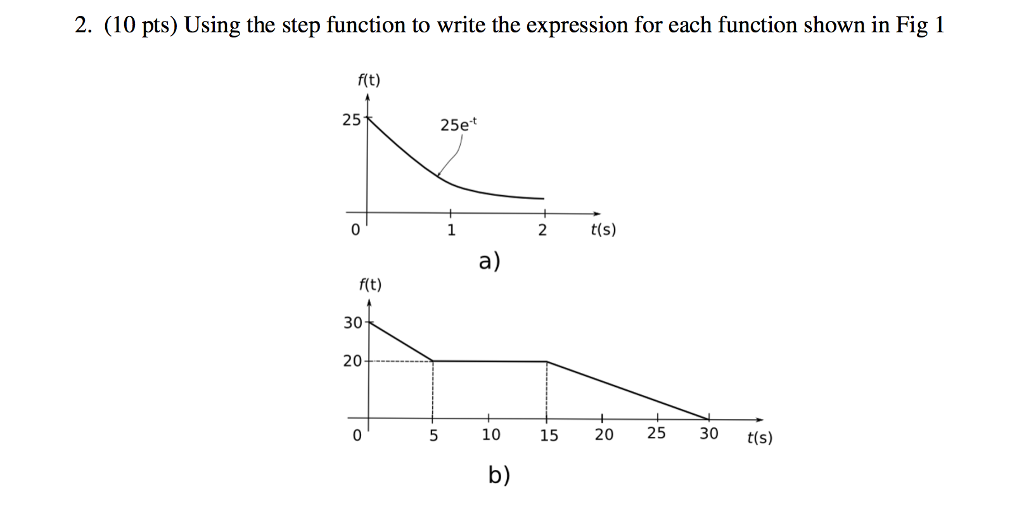 2. (10 pts) Using the step function to write the expression for each function shown in Fig 1

f(t)

25

$25e^{-t}$

0

1

2

t(s)

a)

f(t)

30

20

0

5

10

15

20

25

30

t(s)

b)